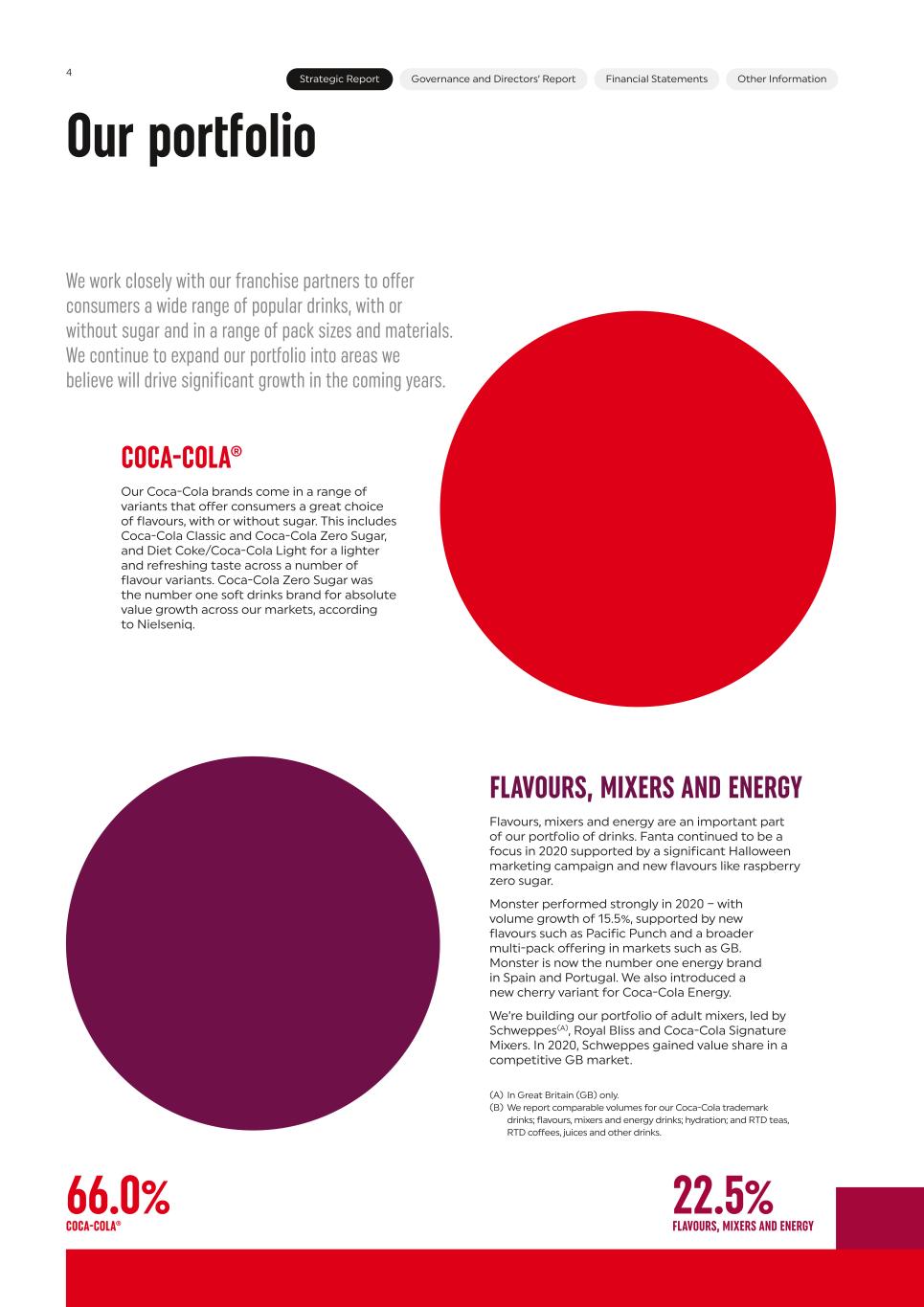 4

Strategic Report Governance and Directors' Report Financial Statements Other Information

Our portfolio

We work closely with our franchise partners to offer consumers a wide range of popular drinks, with or without sugar and in a range of pack sizes and materials. We continue to expand our portfolio into areas we believe will drive significant growth in the coming years.

COCA-COLA®

Our Coca-Cola brands come in a range of variants that offer consumers a great choice of flavours, with or without sugar. This includes Coca-Cola Classic and Coca-Cola Zero Sugar, and Diet Coke/Coca-Cola Light for a lighter and refreshing taste across a number of flavour variants. Coca-Cola Zero Sugar was the number one soft drinks brand for absolute value growth across our markets, according to Nielseniq.

FLAVOURS, MIXERS AND ENERGY

Flavours, mixers and energy are an important part of our portfolio of drinks. Fanta continued to be a focus in 2020 supported by a significant Halloween marketing campaign and new flavours like raspberry zero sugar.

Monster performed strongly in 2020 – with volume growth of 15.5%, supported by new flavours such as Pacific Punch and a broader multi-pack offering in markets such as GB. Monster is now the number one energy brand in Spain and Portugal. We also introduced a new cherry variant for Coca-Cola Energy.

We're building our portfolio of adult mixers, led by Schweppes$^{(A)}$, Royal Bliss and Coca-Cola Signature Mixers. In 2020, Schweppes gained value share in a competitive GB market.

(A) In Great Britain (GB) only.
(B) We report comparable volumes for our Coca-Cola trademark drinks; flavours, mixers and energy drinks; hydration; and RTD teas, RTD coffees, juices and other drinks.

66.0%
COCA-COLA®

22.5%
FLAVOURS, MIXERS AND ENERGY